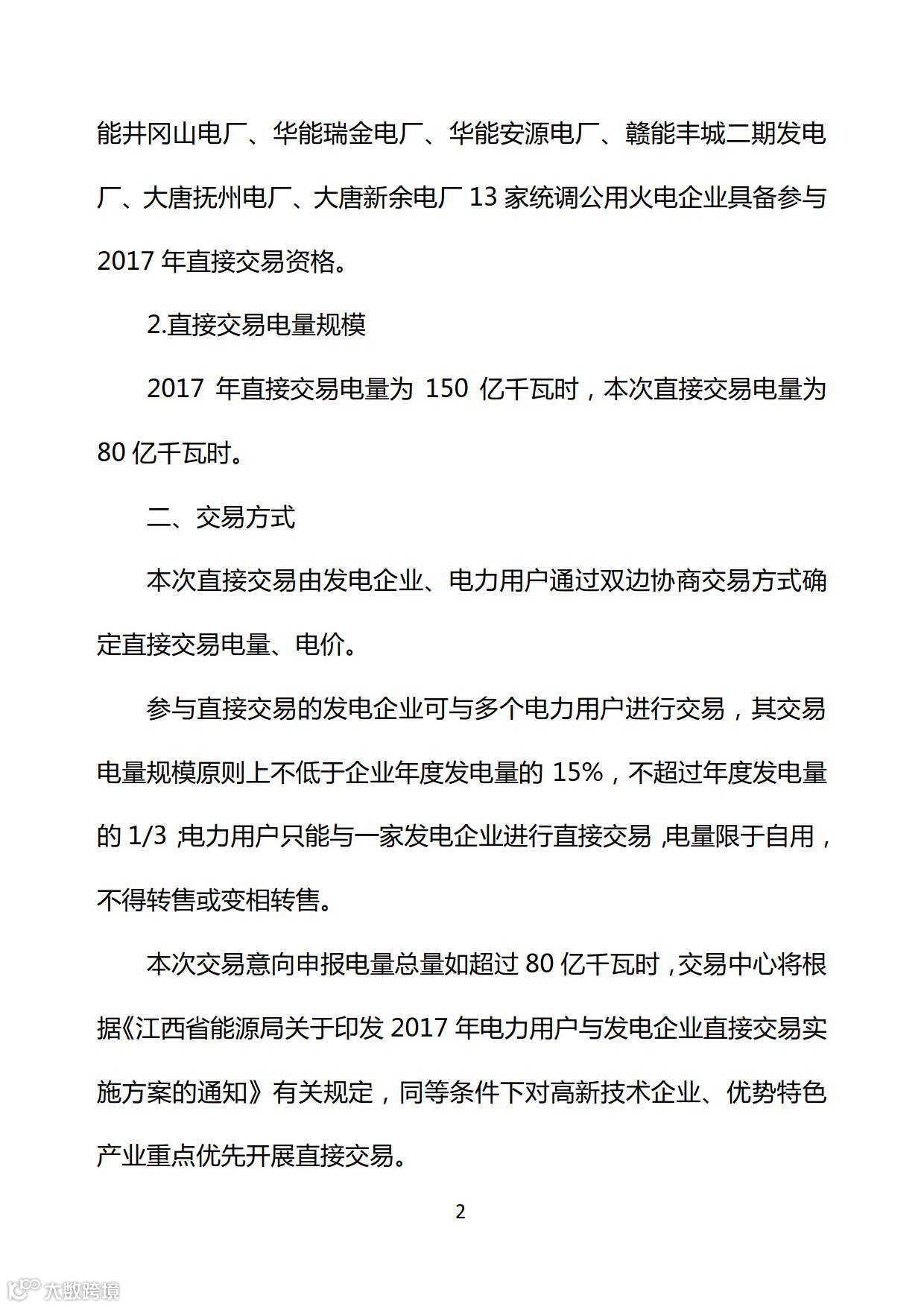 能井冈山电厂、华能瑞金电厂、华能安源电厂、赣能丰城二期发电厂、大唐抚州电厂、大唐新余电厂 13 家统调公用火电企业具备参与 2017 年直接交易资格。

2.直接交易电量规模

2017 年直接交易电量为 150 亿千瓦时，本次直接交易电量为 80 亿千瓦时。

二、交易方式

本次直接交易由发电企业、电力用户通过双边协商交易方式确定直接交易电量、电价。

参与直接交易的发电企业可与多个电力用户进行交易，其交易电量规模原则上不低于企业年度发电量的 15%，不超过年度发电量的 1/3；电力用户只能与一家发电企业进行直接交易，电量限于自用，不得转售或变相转售。

本次交易意向申报电量总量如超过 80 亿千瓦时，交易中心将根据《江西省能源局关于印发 2017 年电力用户与发电企业直接交易实施方案的通知》有关规定，同等条件下对高新技术企业、优势特色产业重点优先开展直接交易。

2

大数跨境